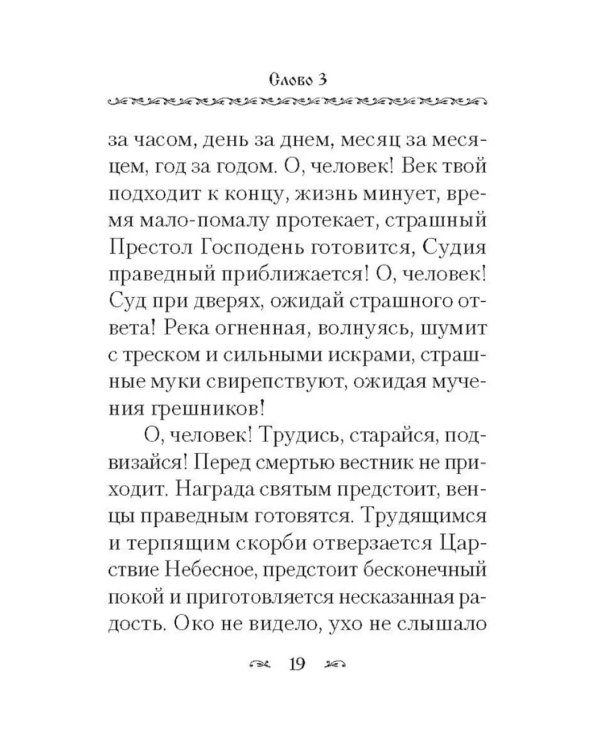 Слово 3

за часом, день за днем, месяц за месяцем, год за годом. О, человек! Век твой подходит к концу, жизнь минует, время мало-помалу протекает, страшный Престол Господень готовится, Судия праведный приближается! О, человек! Суд при дверях, ожидай страшного ответа! Река огненная, волнуясь, шумит с треском и сильными искрами, страшные муки свирепствуют, ожидая мучения грешников!

О, человек! Трудись, старайся, подвизайся! Перед смертью вестник не приходит. Награда святым предстоит, венцы праведным готовятся. Трудящимся и терпящим скорби отверзается Царствие Небесное, предстоит бесконечный покой и приготовляется несказанная радость. Око не видело, ухо не слышало

19